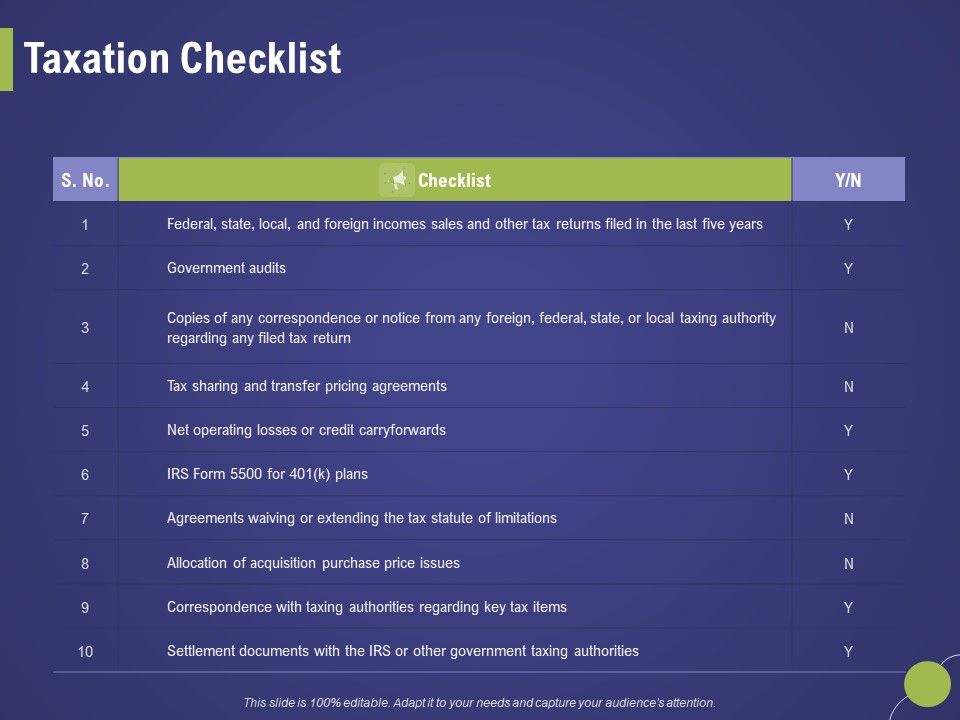 Taxation Checklist

| S. No. | Checklist | Y/N |
|---|---|---|
| 1 | Federal, state, local, and foreign incomes sales and other tax returns filed in the last five years | Y |
| 2 | Government audits | Y |
| 3 | Copies of any correspondence or notice from any foreign, federal, state, or local taxing authority regarding any filed tax return | N |
| 4 | Tax sharing and transfer pricing agreements | N |
| 5 | Net operating losses or credit carryforwards | Y |
| 6 | IRS Form 5500 for 401(k) plans | Y |
| 7 | Agreements waiving or extending the tax statute of limitations | N |
| 8 | Allocation of acquisition purchase price issues | N |
| 9 | Correspondence with taxing authorities regarding key tax items | Y |
| 10 | Settlement documents with the IRS or other government taxing authorities | Y |

This slide is 100% editable. Adapt it to your needs and capture your audience's attention.